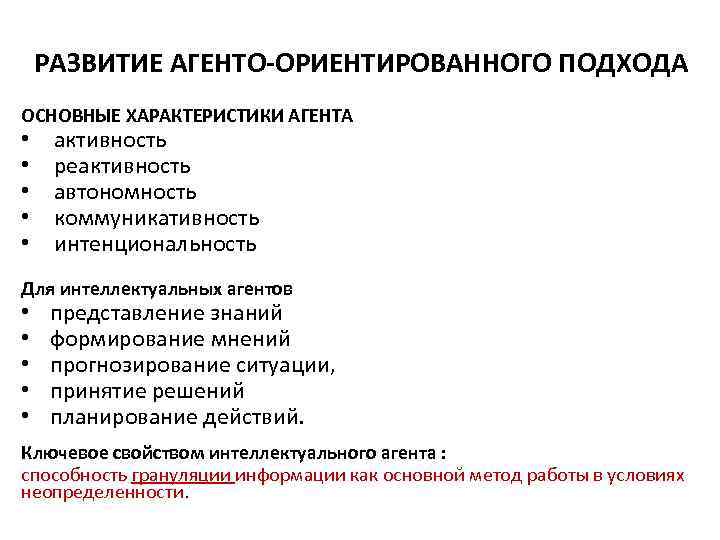 РАЗВИТИЕ АГЕНТО-ОРИЕНТИРОВАННОГО ПОДХОДА

ОСНОВНЫЕ ХАРАКТЕРИСТИКИ АГЕНТА
• активность
• реактивность
• автономность
• коммуникативность
• интенциональность

Для интеллектуальных агентов
• представление знаний
• формирование мнений
• прогнозирование ситуации,
• принятие решений
• планирование действий.

Ключевое свойством интеллектуального агента :
способность грануляции информации как основной метод работы в условиях неопределенности.